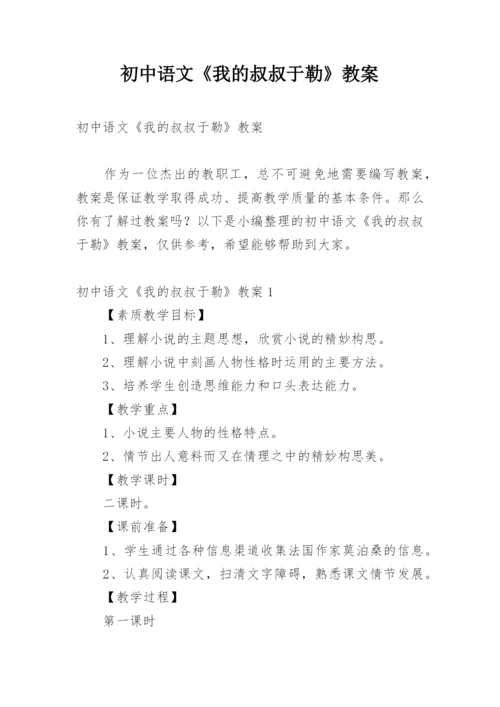 初中语文《我的叔叔于勒》教案

初中语文《我的叔叔于勒》教案

作为一位杰出的教职工，总不可避免地需要编写教案，教案是保证教学取得成功、提高教学质量的基本条件。那么你有了解过教案吗？以下是小编整理的初中语文《我的叔叔于勒》教案，仅供参考，希望能够帮助到大家。

初中语文《我的叔叔于勒》教案 1

【素质教学目标】

1、理解小说的主题思想，欣赏小说的精妙构思。

2、理解小说中刻画人物性格时运用的主要方法。

3、培养学生创造思维能力和口头表达能力。

【教学重点】

1、小说主要人物的性格特点。

2、情节出人意料而又在情理之中的精妙构思美。

【教学课时】

二课时。

【课前准备】

1、学生通过各种信息渠道收集法国作家莫泊桑的信息。

2、认真阅读课文，扫清文字障碍，熟悉课文情节发展。

【教学过程】

第一课时